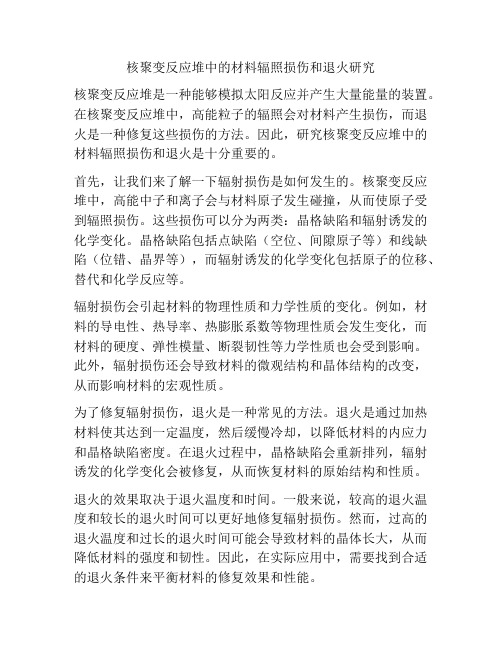 核聚变反应堆中的材料辐照损伤和退火研究

核聚变反应堆是一种能够模拟太阳反应并产生大量能量的装置。在核聚变反应堆中，高能粒子的辐照会对材料产生损伤，而退火是一种修复这些损伤的方法。因此，研究核聚变反应堆中的材料辐照损伤和退火是十分重要的。

首先，让我们来了解一下辐射损伤是如何发生的。核聚变反应堆中，高能中子和离子会与材料原子发生碰撞，从而使原子受到辐照损伤。这些损伤可以分为两类：晶格缺陷和辐射诱发的化学变化。晶格缺陷包括点缺陷（空位、间隙原子等）和线缺陷（位错、晶界等），而辐射诱发的化学变化包括原子的位移、替代和化学反应等。

辐射损伤会引起材料的物理性质和力学性质的变化。例如，材料的导电性、热导率、热膨胀系数等物理性质会发生变化，而材料的硬度、弹性模量、断裂韧性等力学性质也会受到影响。此外，辐射损伤还会导致材料的微观结构和晶体结构的改变，从而影响材料的宏观性质。

为了修复辐射损伤，退火是一种常见的方法。退火是通过加热材料使其达到一定温度，然后缓慢冷却，以降低材料的内应力和晶格缺陷密度。在退火过程中，晶格缺陷会重新排列，辐射诱发的化学变化会被修复，从而恢复材料的原始结构和性质。

退火的效果取决于退火温度和时间。一般来说，较高的退火温度和较长的退火时间可以更好地修复辐射损伤。然而，过高的退火温度和过长的退火时间可能会导致材料的晶体长大，从而降低材料的强度和韧性。因此，在实际应用中，需要找到合适的退火条件来平衡材料的修复效果和性能。